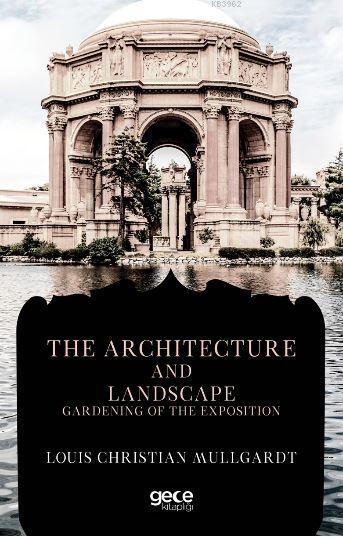 KB3962

THE ARCHITECTURE
AND
LANDSCAPE
GARDENING OF THE EXPOSITION

LOUIS CHRISTIAN MULLGARDT

gece
kitaplığı